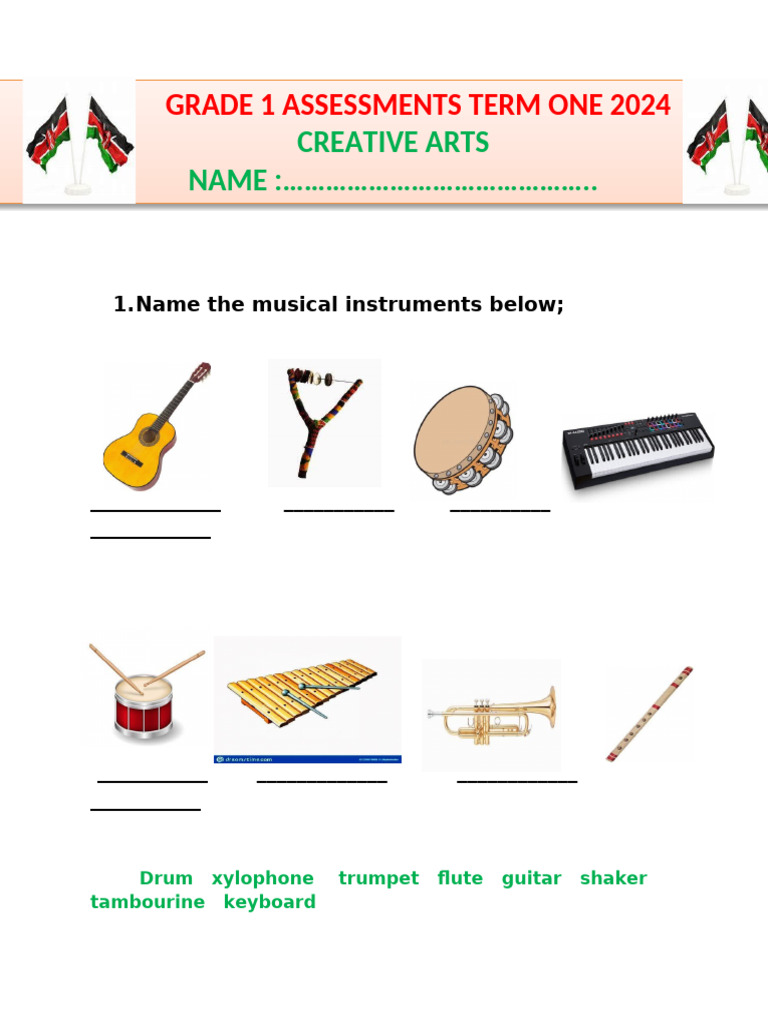 GRADE 1 ASSESSMENTS TERM ONE 2024
CREATIVE ARTS
NAME :____

1.Name the musical instruments below;

____ ____ ____ ____

____ ____ ____ ____

Drum xylophone trumpet flute guitar shaker tambourine keyboard